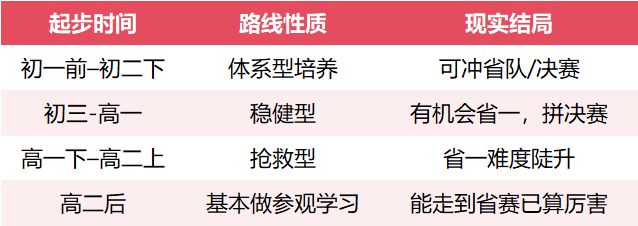 | 起步时间 | 路线性质 | 现实结局 |
|---|---|---|
| 初一前–初二下 | 体系型培养 | 可冲省队/决赛 |
| 初三-高一 | 稳健型 | 有机会省一，拼决赛 |
| 高一下–高二上 | 抢救型 | 省一难度陡升 |
| 高二后 | 基本做参观学习 | 能走到省赛已算厉害 |